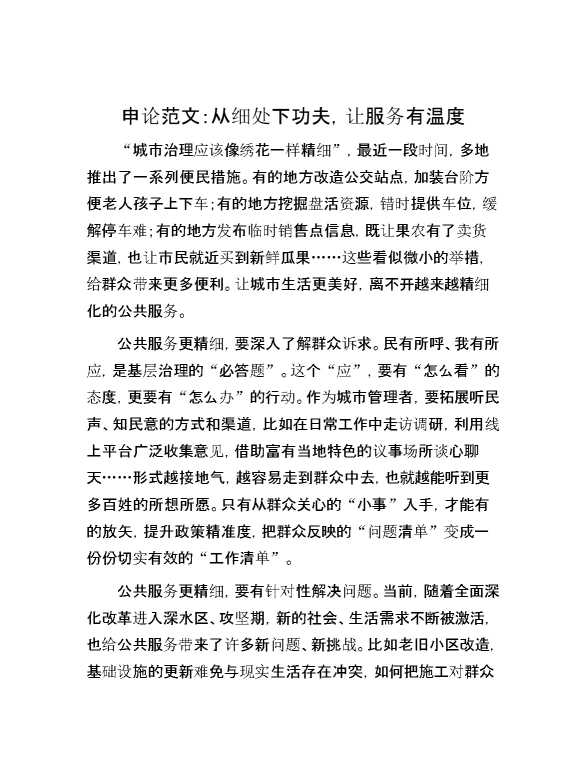 申论范文:从细处下功夫，让服务有温度

“城市治理应该像绣花一样精细”，最近一段时间，多地推出了一系列便民措施。有的地方改造公交站点，加装台阶方便老人孩子上下车;有的地方挖掘盘活资源，错时提供车位，缓解停车难;有的地方发布临时销售点信息，既让果农有了卖货渠道，也让市民就近买到新鲜瓜果……这些看似微小的举措，给群众带来更多便利。让城市生活更美好，离不开越来越精细化的公共服务。

公共服务更精细，要深入了解群众诉求。民有所呼、我有所应，是基层治理的“必答题”。这个“应”，要有“怎么看”的态度，更要有“怎么办”的行动。作为城市管理者，要拓展听民声、知民意的方式和渠道，比如在日常工作中走访调研，利用线上平台广泛收集意见，借助富有当地特色的议事场所谈心聊天……形式越接地气，越容易走到群众中去，也就越能听到更多百姓的所想所愿。只有从群众关心的“小事”入手，才能有的放矢，提升政策精准度，把群众反映的“问题清单”变成一份份切实有效的“工作清单”。

公共服务更精细，要有针对性解决问题。当前，随着全面深化改革进入深水区、攻坚期，新的社会、生活需求不断被激活，也给公共服务带来了许多新问题、新挑战。比如老旧小区改造，基础设施的更新难免与现实生活存在冲突，如何把施工对群众